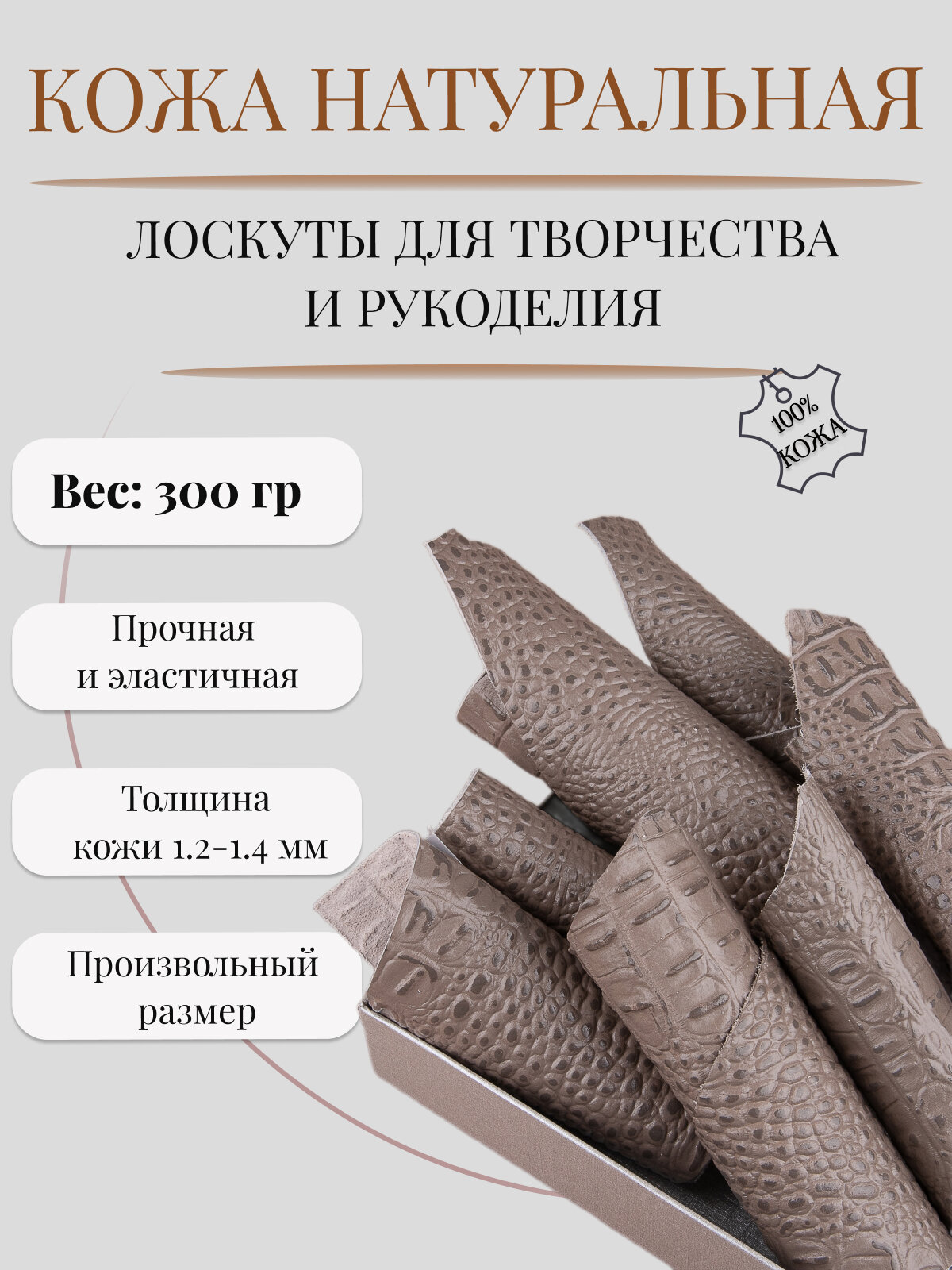 КОЖА НАТУРАЛЬНАЯ

ЛОСКУТЫ ДЛЯ ТВОРЧЕСТВА И РУКОДЕЛИЯ

100% КОЖА

Вес: 300 гр

Прочная и эластичная

Толщина кожи 1.2-1.4 мм

Произвольный размер